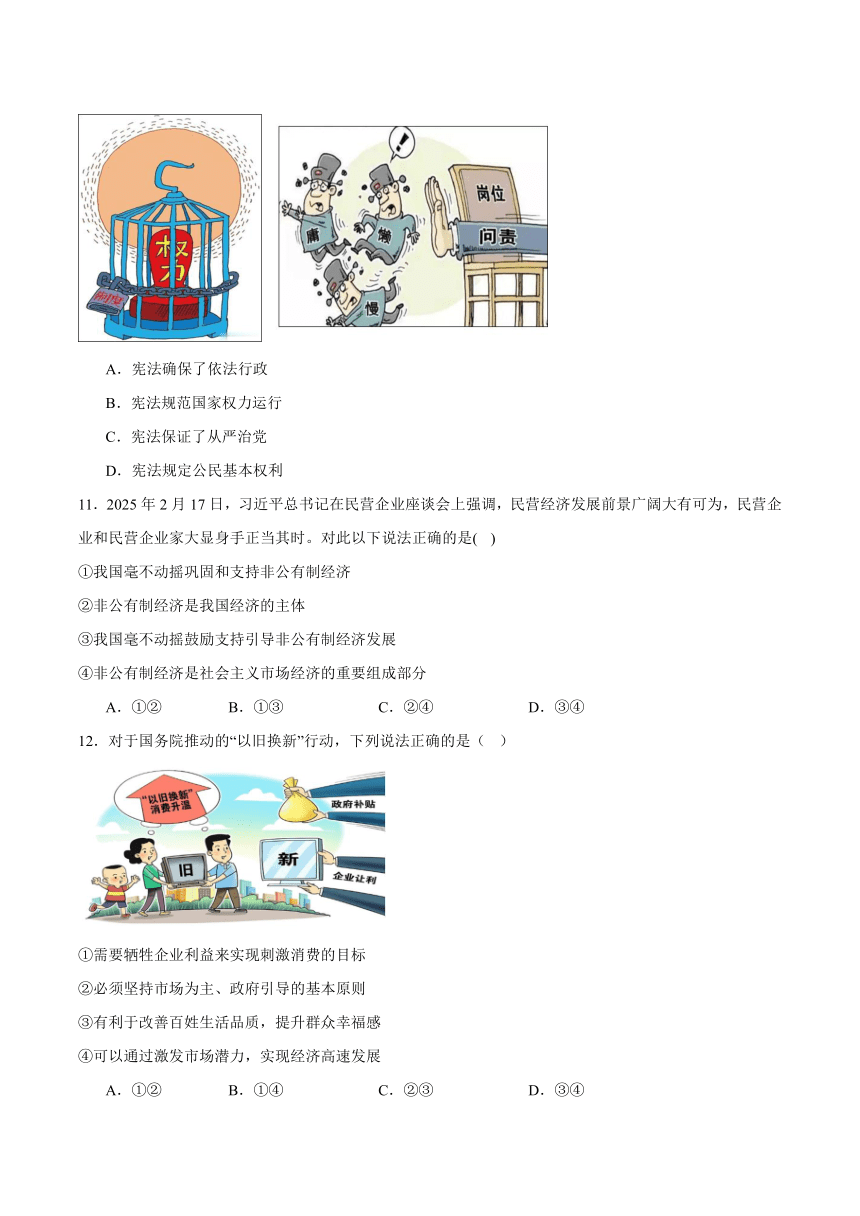 权力

制度

庸

懒

慢

岗位

问责

A．宪法确保了依法行政

B．宪法规范国家权力运行

C．宪法保证了从严治党

D．宪法规定公民基本权利

11．2025 年 2 月 17 日，习近平总书记在民营企业座谈会上强调，民营经济发展前景广阔大有可为，民营企业和民营企业家大显身手正当其时。对此以下说法正确的是( )

①我国毫不动摇巩固和支持非公有制经济

②非公有制经济是我国经济的主体

③我国毫不动摇鼓励支持引导非公有制经济发展

④非公有制经济是社会主义市场经济的重要组成部分

A．①②　　B．①③　　C．②④　　D．③④

12．对于国务院推动的“以旧换新”行动，下列说法正确的是（　）

“以旧换新”消费升温

政府补贴

旧

新

企业让利

①需要牺牲企业利益来实现刺激消费的目标

②必须坚持市场为主、政府引导的基本原则

③有利于改善百姓生活品质，提升群众幸福感

④可以通过激发市场潜力，实现经济高速发展

A．①②　　B．①④　　C．②③　　D．③④